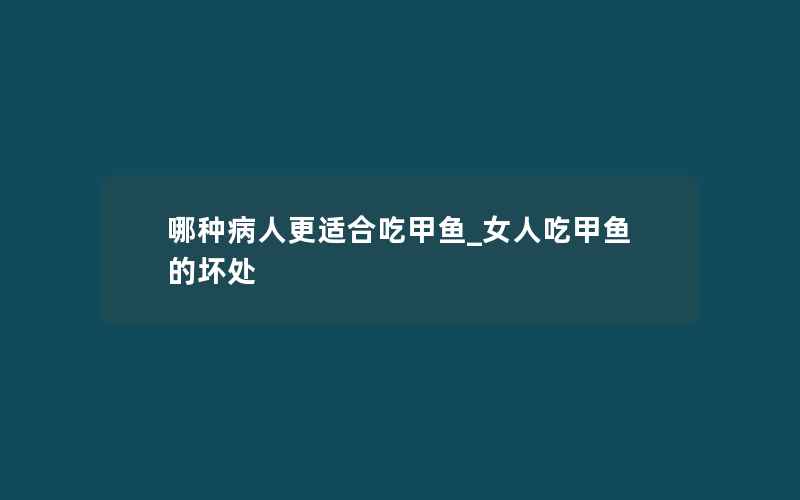 哪种病人更适合吃甲鱼_女人吃甲鱼的坏处